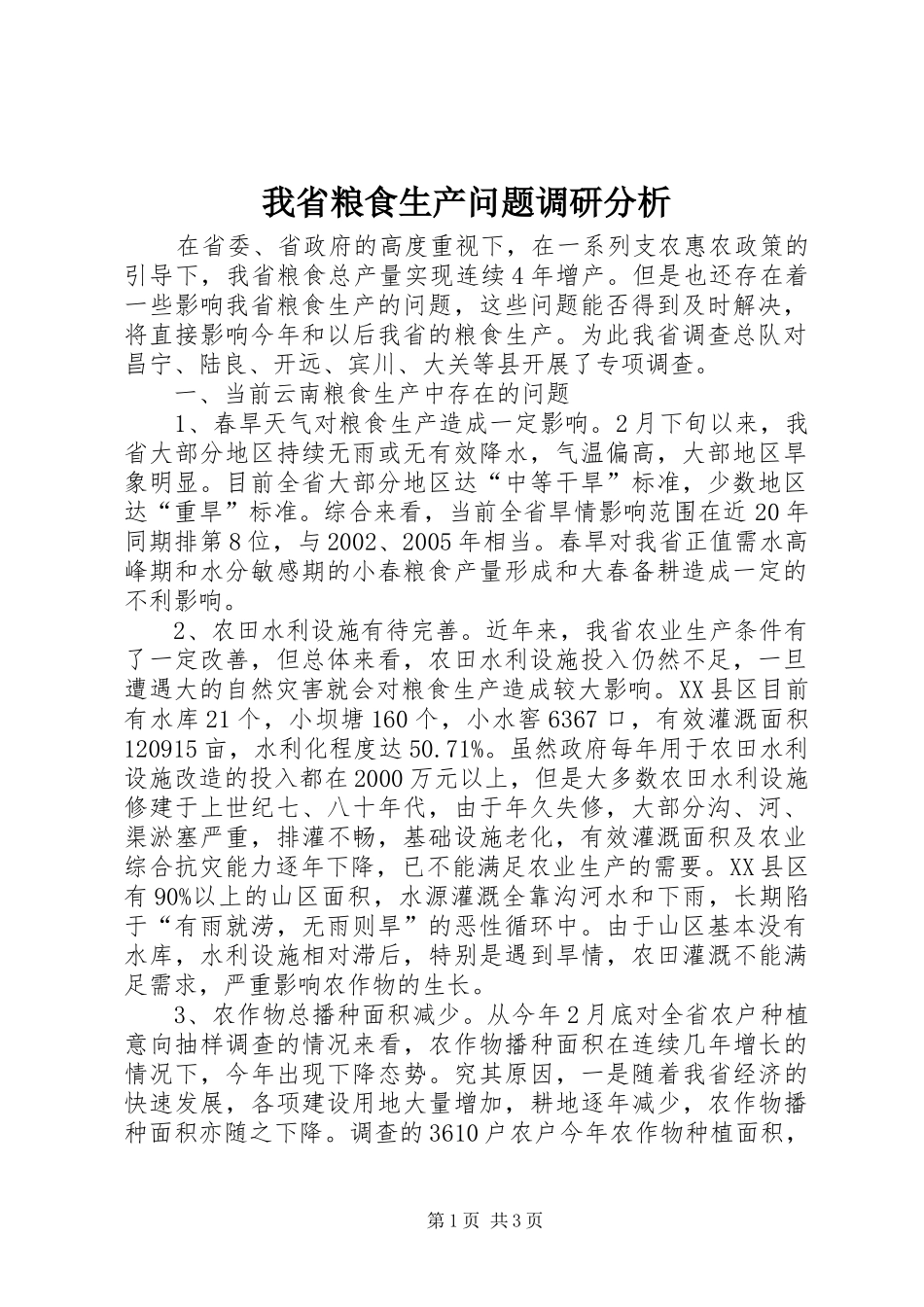 我省粮食生产问题调研分析

在省委、省政府的高度重视下，在一系列支农惠农政策的引导下，我省粮食总产量实现连续4年增产。但是也还存在着一些影响我省粮食生产的问题，这些问题能否得到及时解决，将直接影响今年和以后我省的粮食生产。为此我省调查总队对昌宁、陆良、开远、宾川、大关等县开展了专项调查。

一、当前云南粮食生产中存在的问题

1、春旱天气对粮食生产造成一定影响。2月下旬以来，我省大部分地区持续无雨或无有效降水，气温偏高，大部地区旱象明显。目前全省大部分地区达“中等干旱”标准，少数地区达“重旱”标准。综合来看，当前全省旱情影响范围在近20年同期排第8位，与2002、2005年相当。春旱对我省正值需水高峰期和水分敏感期的小春粮食产量形成和大春备耕造成一定的不利影响。

2、农田水利设施有待完善。近年来，我省农业生产条件有了一定改善，但总体来看，农田水利设施投入仍然不足，一旦遭遇大的自然灾害就会对粮食生产造成较大影响。XX县区目前有水库21个，小坝塘160个，小水窖6367口，有效灌溉面积120915亩，水利化程度达50.71%。虽然政府每年用于农田水利设施改造的投入都在2000万元以上，但是大多数农田水利设施修建于上世纪七、八十年代，由于年久失修，大部分沟、河、渠淤塞严重，排灌不畅，基础设施老化，有效灌溉面积及农业综合抗灾能力逐年下降，已不能满足农业生产的需要。XX县区有90%以上的山区面积，水源灌溉全靠沟河水和下雨，长期陷于“有雨就涝，无雨则旱”的恶性循环中。由于山区基本没有水库，水利设施相对滞后，特别是遇到旱情，农田灌溉不能满足需求，严重影响农作物的生长。

3、农作物总播种面积减少。从今年2月底对全省农户种植意向抽样调查的情况来看，农作物播种面积在连续几年增长的情况下，今年出现下降态势。究其原因，一是随着我省经济的快速发展，各项建设用地大量增加，耕地逐年减少，农作物播种面积亦随之下降。调查的3610户农户今年农作物种植面积，

第1页 共3页